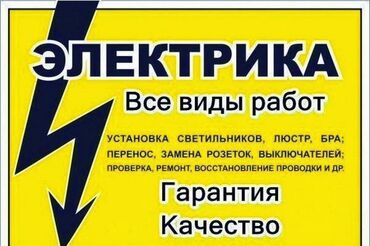 ЭЛЕКТРИКА

Все виды работ

УСТАНОВКА СВЕТИЛЬНИКОВ, ЛЮСТР, БРА; ПЕРЕНОС, ЗАМЕНА РОЗЕТОК, ВЫКЛЮЧАТЕЛЕЙ; ПРОВЕРКА, РЕМОНТ, ВОССТАНОВЛЕНИЕ ПРОВОДКИ И ДР.

Гарантия

Качество